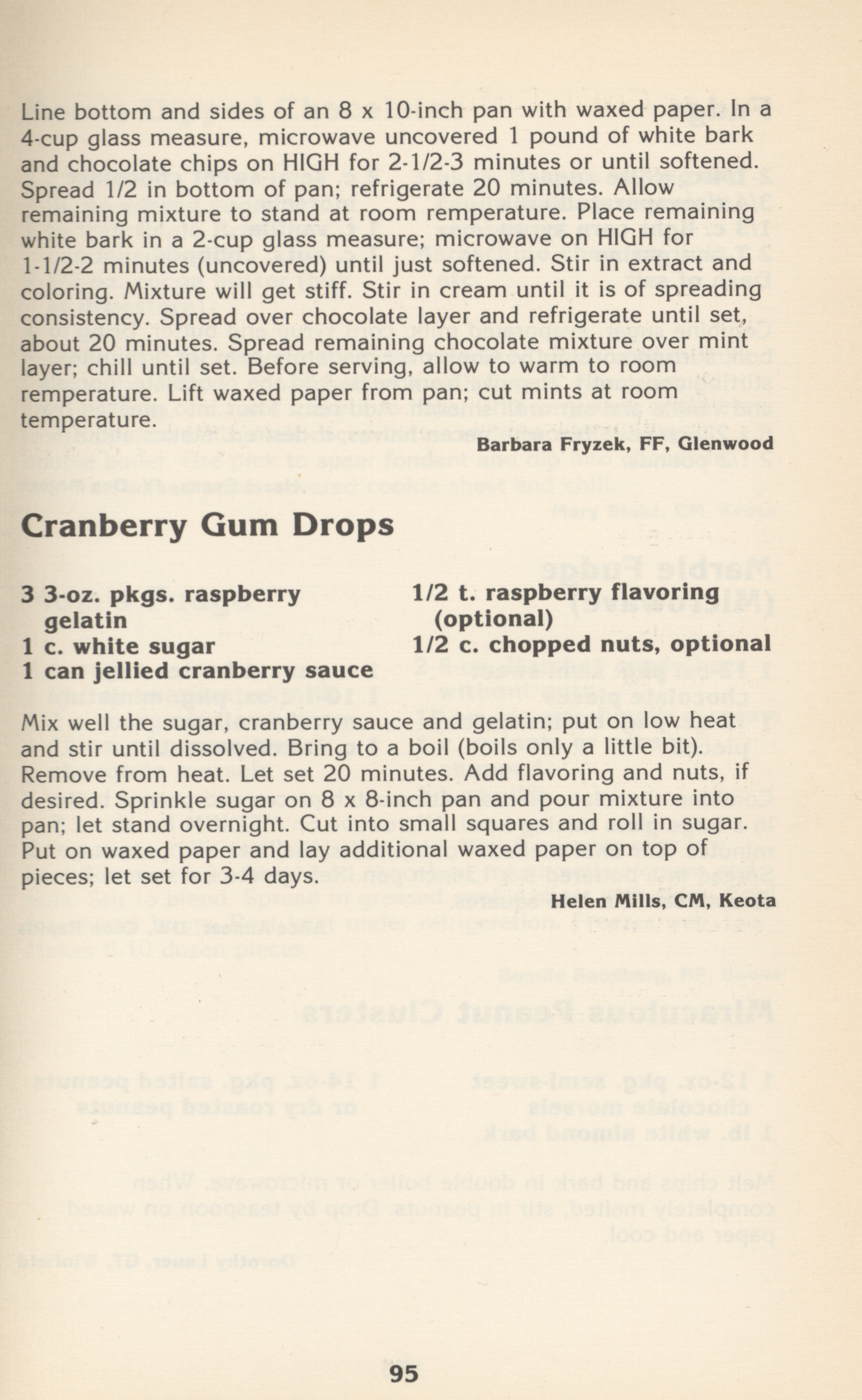 Line bottom and sides of an 8 x 10-inch pan with waxed paper. In a 4-cup glass measure, microwave uncovered 1 pound of white bark and chocolate chips on HIGH for 2-1/2-3 minutes or until softened. Spread 1/2 in bottom of pan; refrigerate 20 minutes. Allow remaining mixture to stand at room remperature. Place remaining white bark in a 2-cup glass measure; microwave on HIGH for 1-1/2-2 minutes (uncovered) until just softened. Stir in extract and coloring. Mixture will get stiff. Stir in cream until it is of spreading consistency. Spread over chocolate layer and refrigerate until set, about 20 minutes. Spread remaining chocolate mixture over mint layer; chill until set. Before serving, allow to warm to room remperature. Lift waxed paper from pan; cut mints at room temperature.

Barbara Fryzek, FF, Glenwood

Cranberry Gum Drops

3 3-oz. pkgs. raspberry gelatin
1 c. white sugar
1 can jellied cranberry sauce

1/2 t. raspberry flavoring (optional)
1/2 c. chopped nuts, optional

Mix well the sugar, cranberry sauce and gelatin; put on low heat and stir until dissolved. Bring to a boil (boils only a little bit). Remove from heat. Let set 20 minutes. Add flavoring and nuts, if desired. Sprinkle sugar on 8 x 8-inch pan and pour mixture into pan; let stand overnight. Cut into small squares and roll in sugar. Put on waxed paper and lay additional waxed paper on top of pieces; let set for 3-4 days.

Helen Mills, CM, Keota

95